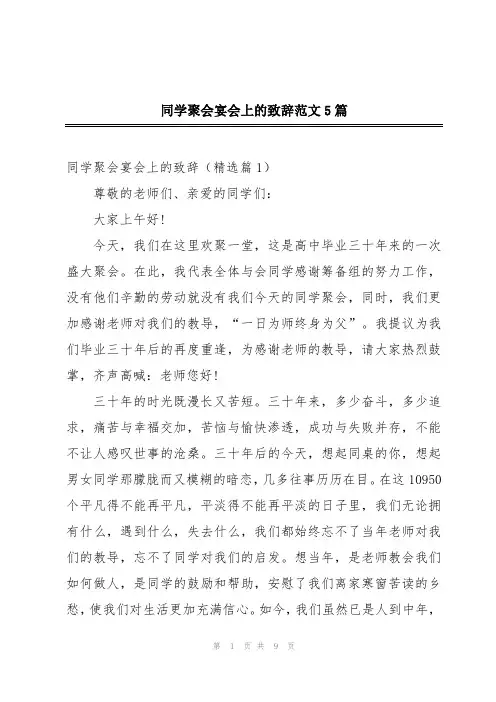 同学聚会宴会上的致辞范文5篇

同学聚会宴会上的致辞（精选篇1）

尊敬的老师们、亲爱的同学们：

大家上午好！

今天，我们在这里欢聚一堂，这是高中毕业三十年来的一次盛大聚会。在此，我代表全体与会同学感谢筹备组的努力工作，没有他们辛勤的劳动就没有我们今天的同学聚会，同时，我们更加感谢老师对我们的教导，“一日为师终身为父”。我提议为我们毕业三十年后的再度重逢，为感谢老师的教导，请大家热烈鼓掌，齐声高喊：老师您好！

三十年的时光既漫长又苦短。三十年来，多少奋斗，多少追求，痛苦与幸福交加，苦恼与愉快渗透，成功与失败并存，不能不让人感叹世事的沧桑。三十年后的今天，想起同桌的你，想起男女同学那朦胧而又模糊的暗恋，几多往事历历在目。在这10950个平凡得不能再平凡，平淡得不能再平淡的日子里，我们无论拥有什么，遇到什么，失去什么，我们都始终忘不了当年老师对我们的教导，忘不了同学对我们的启发。想当年，是老师教会我们如何做人，是同学的鼓励和帮助，安慰了我们离家寒窗苦读的乡愁，使我们对生活更加充满信心。如今，我们虽然已是人到中年，

第 1 页 共 9 页